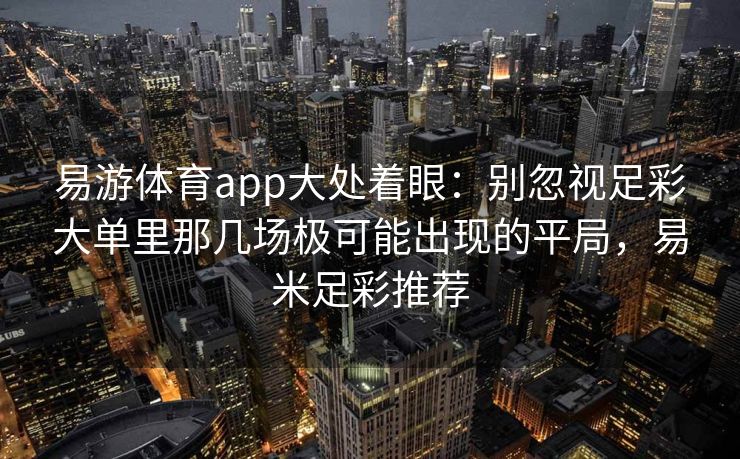 易游体育app大处着眼：别忽视足彩大单里那几场极可能出现的平局，易米足彩推荐

UBS